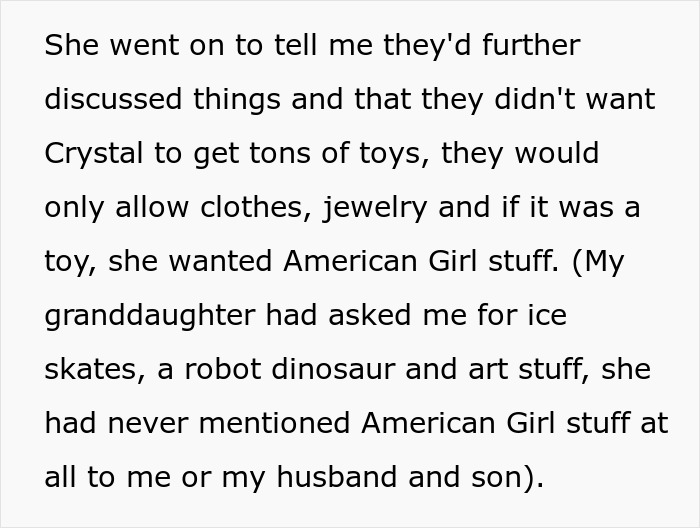 She went on to tell me they'd further discussed things and that they didn't want Crystal to get tons of toys, they would only allow clothes, jewelry and if it was a toy, she wanted American Girl stuff. (My granddaughter had asked me for ice skates, a robot dinosaur and art stuff, she had never mentioned American Girl stuff at all to me or my husband and son).